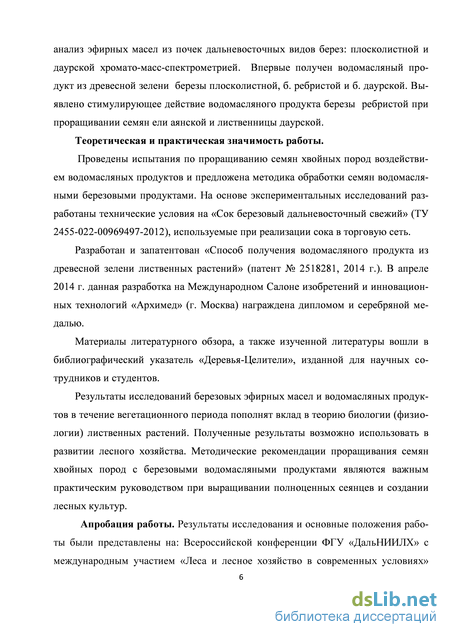 анализ эфирных масел из почек дальневосточных видов берез: плосколистной и даурской хромато-масс-спектрометрией. Впервые получен водомасляный продукт из древесной зелени березы плосколистной, б. ребристой и б. даурской. Выявлено стимулирующее действие водомасляного продукта березы ребристой при проращивании семян ели аянской и лиственницы даурской.

Теоретическая и практическая значимость работы.

Проведены испытания по проращиванию семян хвойных пород воздействием водомасляных продуктов и предложена методика обработки семян водомасляными березовыми продуктами. На основе экспериментальных исследований разработаны технические условия на «Сок березовый дальневосточный свежий» (ТУ 2455-022-00969497-2012), используемые при реализации сока в торговую сеть.

Разработан и запатентован «Способ получения водомасляного продукта из древесной зелени лиственных растений» (патент № 2518281, 2014 г.). В апреле 2014 г. данная разработка на Международном Салоне изобретений и инновационных технологий «Архимед» (г. Москва) награждена дипломом и серебряной медалью.

Материалы литературного обзора, а также изученной литературы вошли в библиографический указатель «Деревья-Целители», изданной для научных сотрудников и студентов.

Результаты исследований березовых эфирных масел и водомасляных продуктов в течение вегетационного периода пополнят вклад в теорию биологии (физиологии) лиственных растений. Полученные результаты возможно использовать в развитии лесного хозяйства. Методические рекомендации проращивания семян хвойных пород с березовыми водомасляными продуктами являются важным практическим руководством при выращивании полноценных сеянцев и создании лесных культур.

Апробация работы. Результаты исследования и основные положения работы были представлены на: Всероссийской конференции ФГУ «ДальНИИЛХ» с международным участием «Леса и лесное хозяйство в современных условиях»

6

dsLib.net
библиотека диссертаций